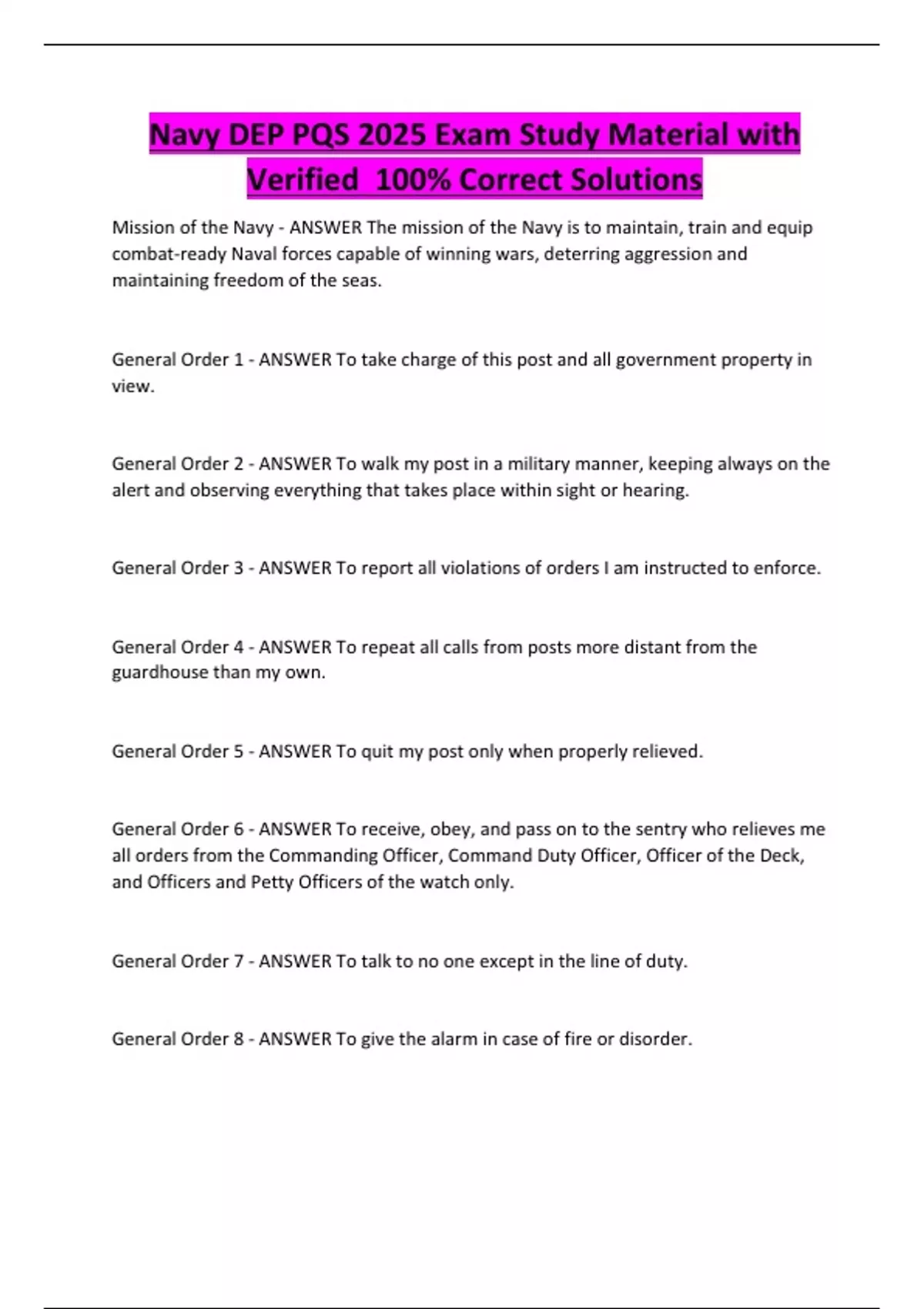 Navy DEP PQS 2025 Exam Study Material with Verified 100% Correct Solutions

Mission of the Navy - ANSWER The mission of the Navy is to maintain, train and equip combat-ready Naval forces capable of winning wars, deterring aggression and maintaining freedom of the seas.

General Order 1 - ANSWER To take charge of this post and all government property in view.

General Order 2 - ANSWER To walk my post in a military manner, keeping always on the alert and observing everything that takes place within sight or hearing.

General Order 3 - ANSWER To report all violations of orders I am instructed to enforce.

General Order 4 - ANSWER To repeat all calls from posts more distant from the guardhouse than my own.

General Order 5 - ANSWER To quit my post only when properly relieved.

General Order 6 - ANSWER To receive, obey, and pass on to the sentry who relieves me all orders from the Commanding Officer, Command Duty Officer, Officer of the Deck, and Officers and Petty Officers of the watch only.

General Order 7 - ANSWER To talk to no one except in the line of duty.

General Order 8 - ANSWER To give the alarm in case of fire or disorder.